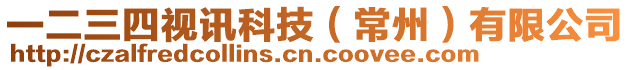 一二三四视讯科技（常州）有限公司
http://czalfredcollins.cn.coovee.com